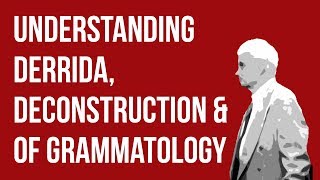 UNDERSTANDING DERRIDA, DECONSTRUCTION & OF GRAMMATOLOGY